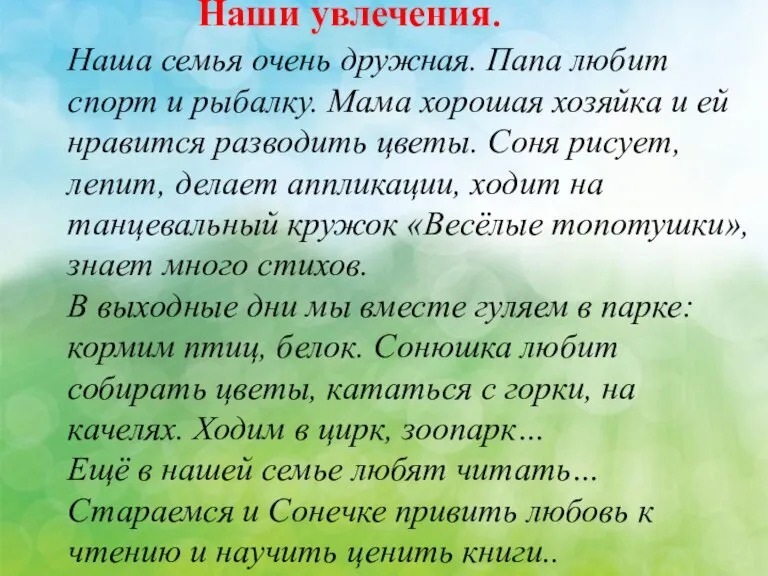 Наши увлечения.

Наша семья очень дружная. Папа любит спорт и рыбалку. Мама хорошая хозяйка и ей нравится разводить цветы. Соня рисует, лепит, делает аппликации, ходит на танцевальный кружок «Весёлые топотушки», знает много стихов.
В выходные дни мы вместе гуляем в парке: кормим птиц, белок. Сонюшка любит собирать цветы, кататься с горки, на качелях. Ходим в цирк, зоопарк…
Ещё в нашей семье любят читать…
Стараемся и Сонечке привить любовь к чтению и научить ценить книги..